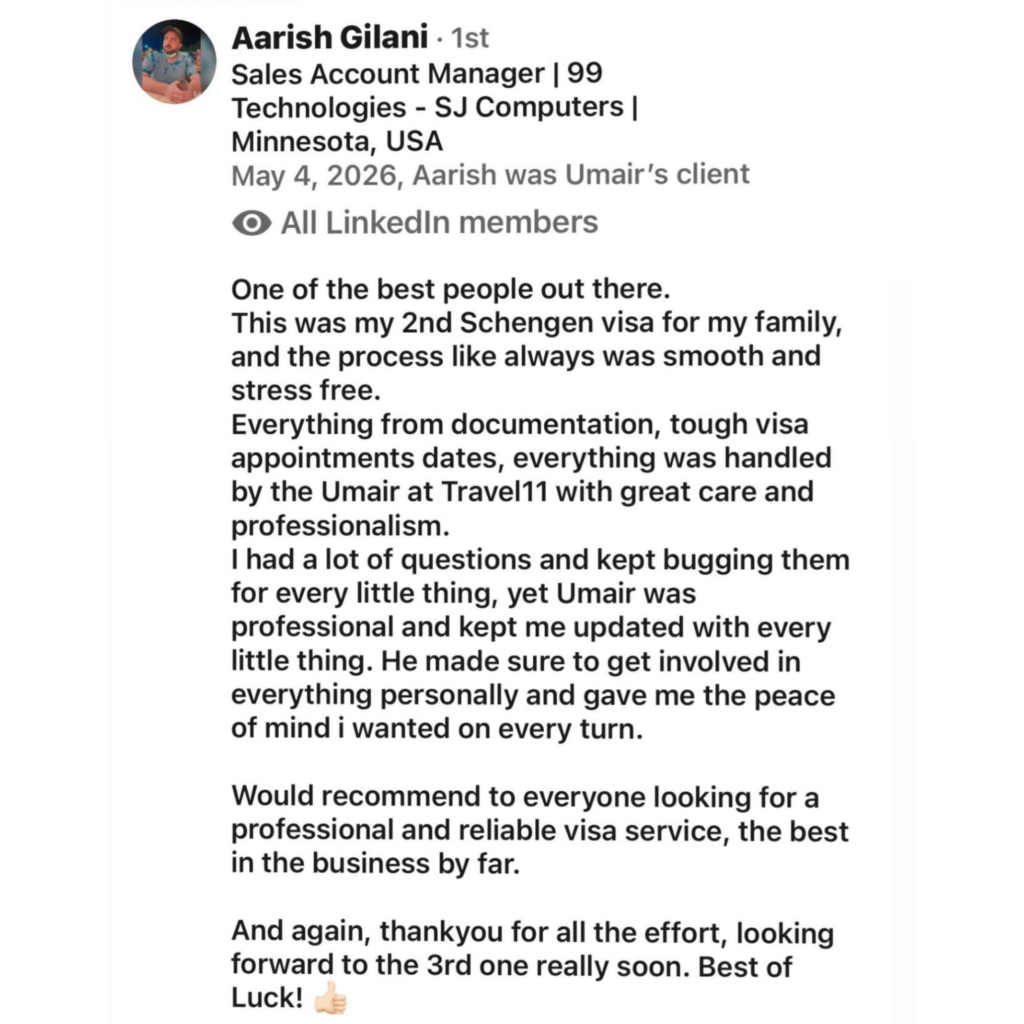 Aarish Gilani · 1st
Sales Account Manager | 99 Technologies - SJ Computers | Minnesota, USA
May 4, 2026, Aarish was Umair's client

All LinkedIn members

One of the best people out there.
This was my 2nd Schengen visa for my family, and the process like always was smooth and stress free.
Everything from documentation, tough visa appointments dates, everything was handled by the Umair at Travel11 with great care and professionalism.
I had a lot of questions and kept bugging them for every little thing, yet Umair was professional and kept me updated with every little thing. He made sure to get involved in everything personally and gave me the peace of mind i wanted on every turn.

Would recommend to everyone looking for a professional and reliable visa service, the best in the business by far.

And again, thankyou for all the effort, looking forward to the 3rd one really soon. Best of Luck! 👍🏻